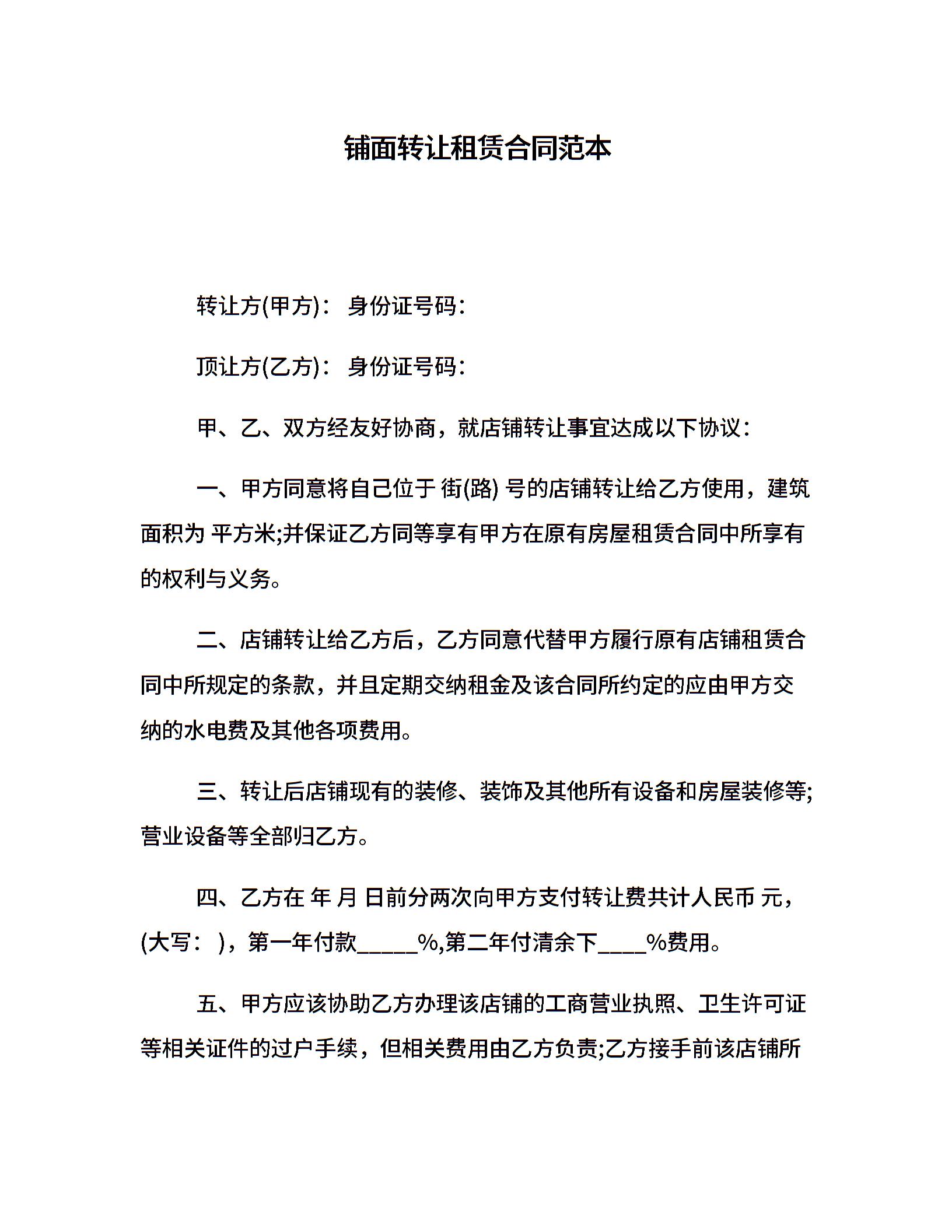 铺面转让租赁合同范本

转让方(甲方)： 身份证号码：

顶让方(乙方)： 身份证号码：

甲、乙、双方经友好协商，就店铺转让事宜达成以下协议：

一、甲方同意将自己位于 街(路) 号的店铺转让给乙方使用，建筑面积为 平方米;并保证乙方同等享有甲方在原有房屋租赁合同中所享有的权利与义务。

二、店铺转让给乙方后，乙方同意代替甲方履行原有店铺租赁合同中所规定的条款，并且定期交纳租金及该合同所约定的应由甲方交纳的水电费及其他各项费用。

三、转让后店铺现有的装修、装饰及其他所有设备和房屋装修等;营业设备等全部归乙方。

四、乙方在 年 月 日前分两次向甲方支付转让费共计人民币 元，(大写： )，第一年付款_____%,第二年付清余下____%费用。

五、甲方应该协助乙方办理该店铺的工商营业执照、卫生许可证等相关证件的过户手续，但相关费用由乙方负责;乙方接手前该店铺所